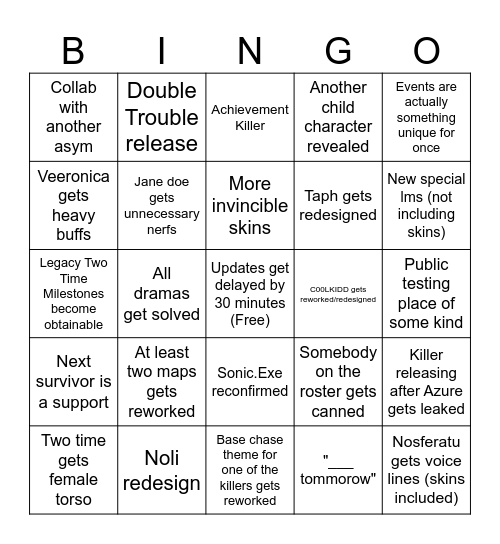 | B | I | N | G | O |
|---|---|---|---|---|
| Collab with another asym | Double Trouble release | Achievement Killer | Another child character revealed | Events are actually something unique for once |
| Veeronica gets heavy buffs | Jane doe gets unnecessary nerfs | More invincible skins | Taph gets redesigned | New special lms (not including skins) |
| Legacy Two Time Milestones become obtainable | All dramas get solved | Updates get delayed by 30 minutes (Free) | C00LKIDD gets reworked/redesigned | Public testing place of some kind |
| Next survivor is a support | At least two maps gets reworked | Sonic.Exe reconfirmed | Somebody on the roster gets canned | Killer releasing after Azure gets leaked |
| Two time gets female torso | Noli redesign | Base chase theme for one of the killers gets reworked | "___ tommorow" | Nosferatu gets voice lines (skins included) |